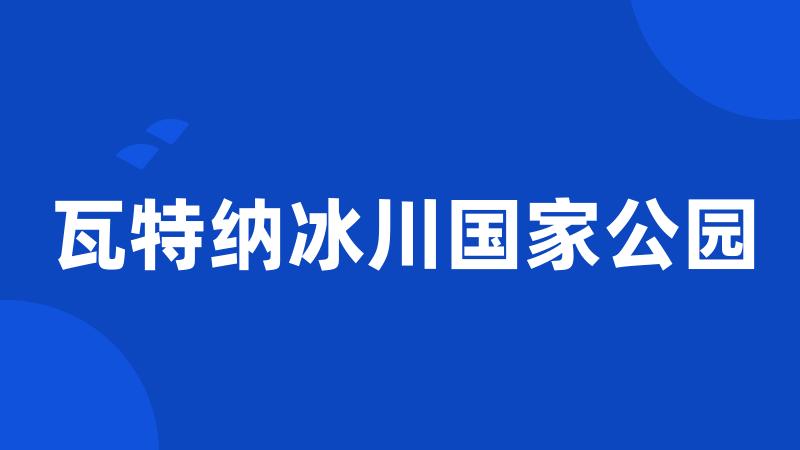 瓦特纳冰川国家公园